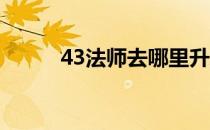 43法师去哪里升